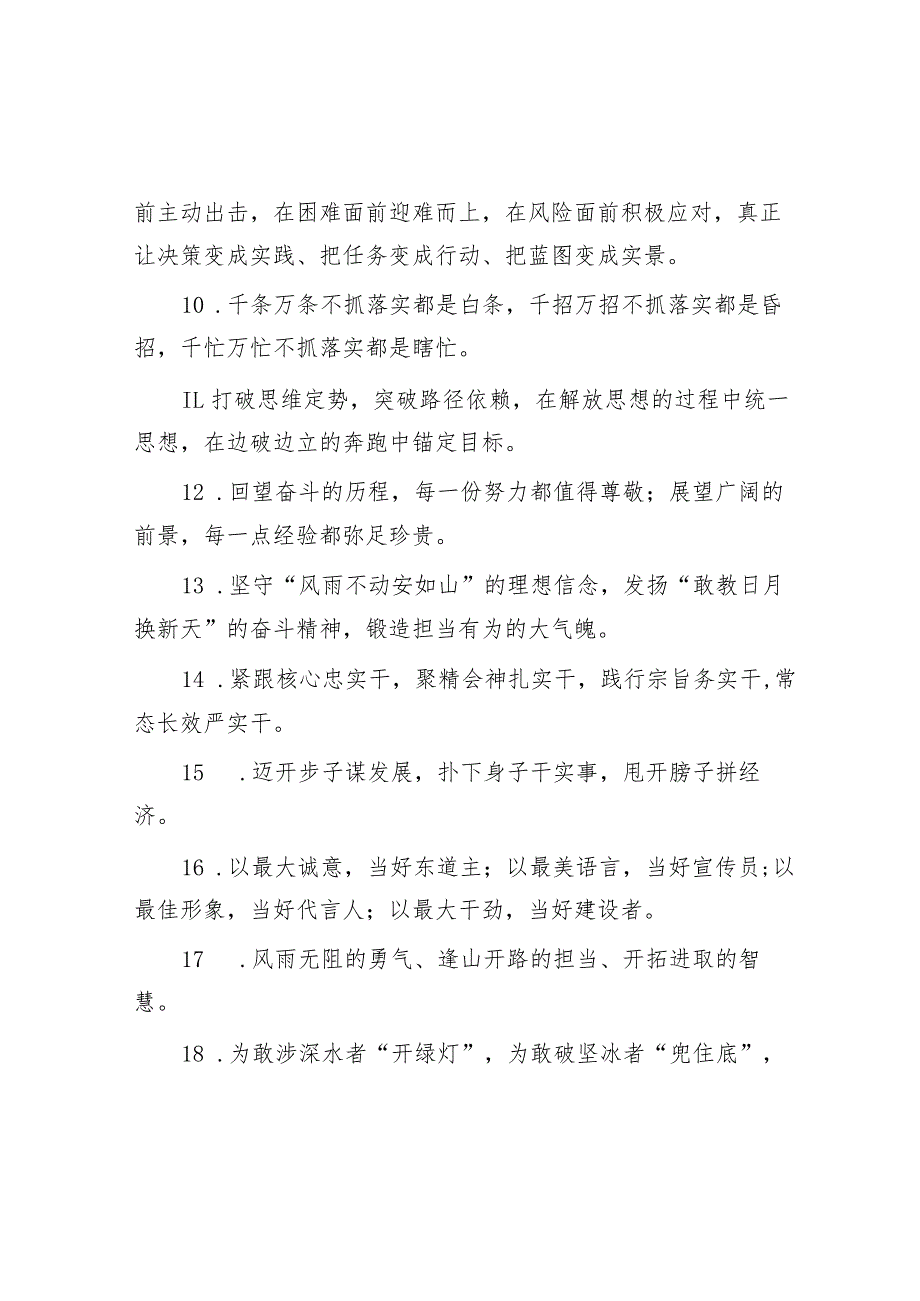 前主动出击，在困难面前迎难而上，在风险面前积极应对，真正让决策变成实践、把任务变成行动、把蓝图变成实景。

10．千条万条不抓落实都是白条，千招万招不抓落实都是昏招，千忙万忙不抓落实都是瞎忙。

IL打破思维定势，突破路径依赖，在解放思想的过程中统一思想，在边破边立的奔跑中锚定目标。

12．回望奋斗的历程，每一份努力都值得尊敬；展望广阔的前景，每一点经验都弥足珍贵。

13．坚守“风雨不动安如山”的理想信念，发扬“敢教日月换新天”的奋斗精神，锻造担当有为的大气魄。

14．紧跟核心忠实干，聚精会神扎实干，践行宗旨务实干，常态长效严实干。

15　．迈开步子谋发展，扑下身子干实事，甩开膀子拼经济。

16．以最大诚意，当好东道主；以最美语言，当好宣传员；以最佳形象，当好代言人；以最大干劲，当好建设者。

17　．风雨无阻的勇气、逢山开路的担当、开拓进取的智慧。

18．为敢涉深水者“开绿灯”，为敢破坚冰者“兜住底”，